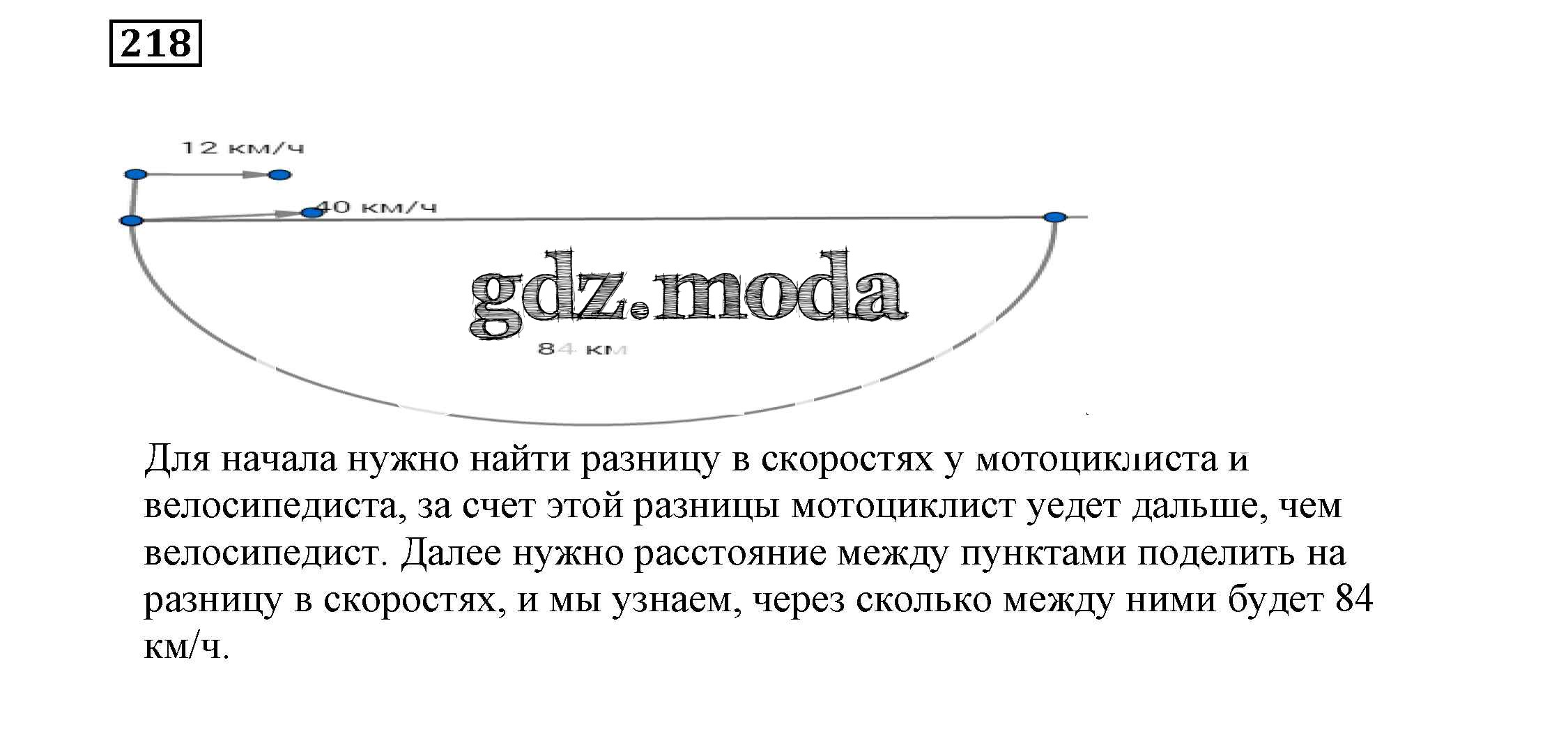 218

12 км/ч

40 км/ч

gdz.moda

84 км

Для начала нужно найти разницу в скоростях у мотоциклиста и велосипедиста, за счет этой разницы мотоциклист уедет дальше, чем велосипедист. Далее нужно расстояние между пунктами поделить на разницу в скоростях, и мы узнаем, через сколько между ними будет 84 км/ч.